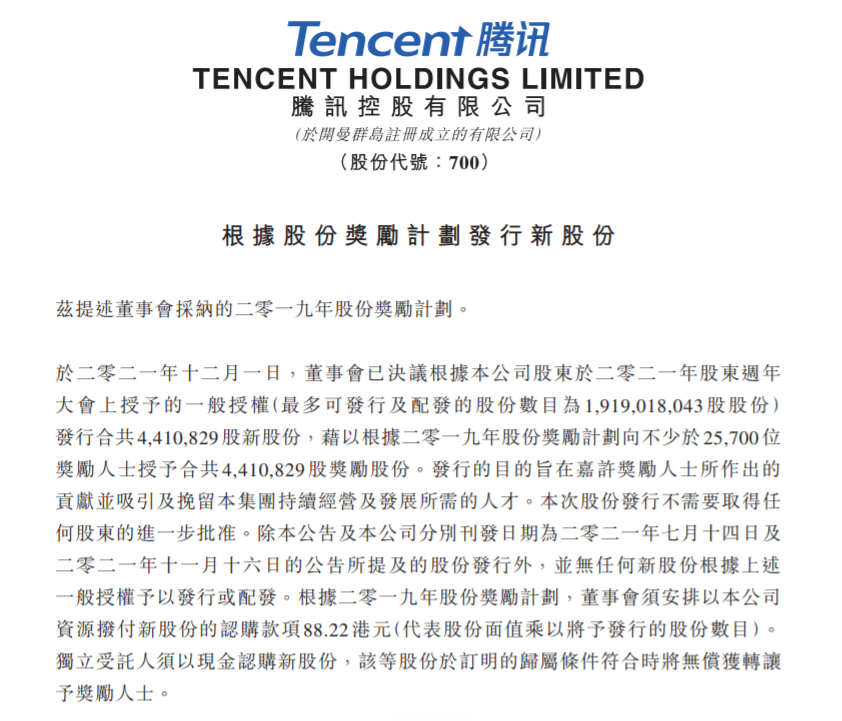 Tencent腾讯

TENCENT HOLDINGS LIMITED
騰訊控股有限公司
(於開曼群島註冊成立的有限公司)
(股份代號：700)

根據股份獎勵計劃發行新股份

茲提述董事會採納的二零一九年股份獎勵計劃。

於二零二一年十二月一日，董事會已決議根據本公司股東於二零二一年股東週年大會上授予的一般授權(最多可發行及配發的股份數目為1,919,018,043股股份)發行合共4,410,829股新股份，藉以根據二零一九年股份獎勵計劃向不少於25,700位獎勵人士授予合共4,410,829股獎勵股份。發行的目的旨在嘉許獎勵人士所作出的貢獻並吸引及挽留本集團持續經營及發展所需的人才。本次股份發行不需要取得任何股東的進一步批准。除本公告及本公司分別刊發日期為二零二一年七月十四日及二零二一年十一月十六日的公告所提及的股份發行外，並無任何新股份根據上述一般授權予以發行或配發。根據二零一九年股份獎勵計劃，董事會須安排以本公司資源撥付新股份的認購款項88.22港元(代表股份面值乘以將予發行的股份數目)。獨立受託人須以現金認購新股份，該等股份於訂明的歸屬條件符合時將無償獲轉讓予獎勵人士。